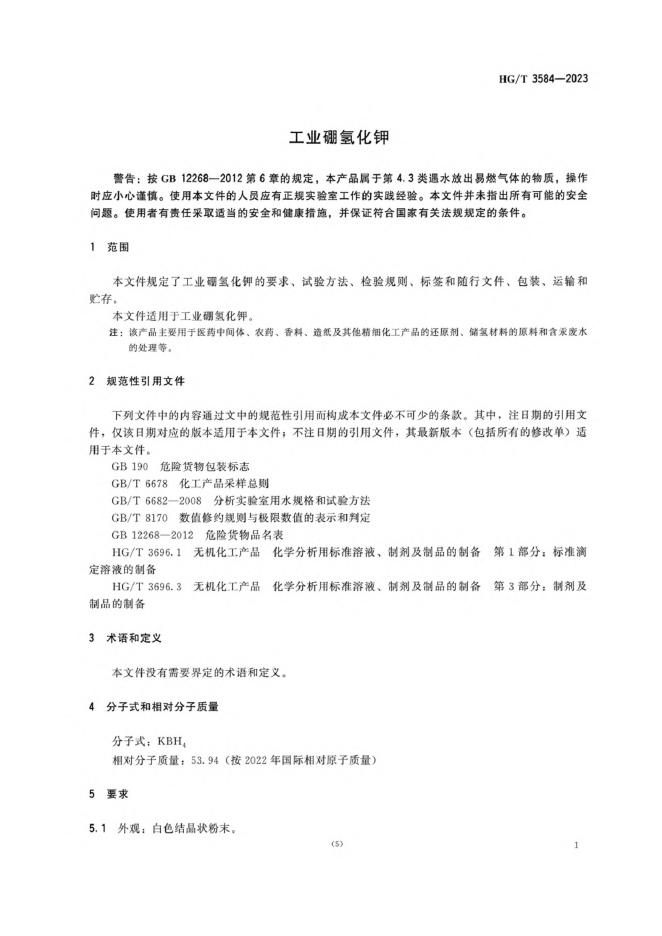 HG/T 3584—2023

工业硼氢化钾

警告：按 GB 12268—2012 第 6 章的规定，本产品属于第 4.3 类遇水放出易燃气体的物质，操作时应小心谨慎。使用本文件的人员应有正规实验室工作的实践经验。本文件并未指出所有可能的安全问题。使用者有责任采取适当的安全和健康措施，并保证符合国家有关法规规定的条件。

1 范围

本文件规定了工业硼氢化钾的要求、试验方法、检验规则、标签和随行文件、包装、运输和贮存。

本文件适用于工业硼氢化钾。

注：该产品主要用于医药中间体、农药、香料、造纸及其他精细化工产品的还原剂、储氢材料的原料和含汞废水的处理等。

2 规范性引用文件

下列文件中的内容通过文中的规范性引用而构成本文件必不可少的条款。其中，注日期的引用文件，仅该日期对应的版本适用于本文件；不注日期的引用文件，其最新版本（包括所有的修改单）适用于本文件。

GB 190 危险货物包装标志

GB/T 6678 化工产品采样总则

GB/T 6682—2008 分析实验室用水规格和试验方法

GB/T 8170 数值修约规则与极限数值的表示和判定

GB 12268—2012 危险货物品名表

HG/T 3696.1 无机化工产品 化学分析用标准溶液、制剂及制品的制备 第 1 部分：标准滴定溶液的制备

HG/T 3696.3 无机化工产品 化学分析用标准溶液、制剂及制品的制备 第 3 部分：制剂及制品的制备

3 术语和定义

本文件没有需要界定的术语和定义。

4 分子式和相对分子质量

分子式：$KBH_4$

相对分子质量：53.94（按 2022 年国际相对原子质量）

5 要求

5.1 外观：白色结晶状粉末。

(5)

1